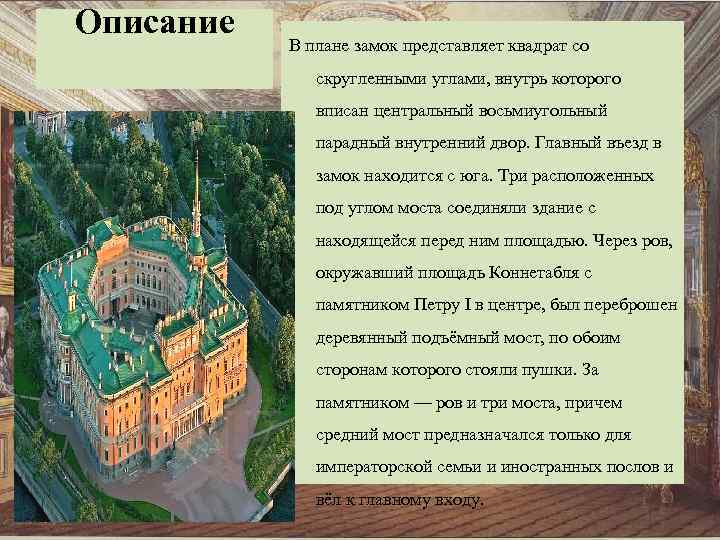 Описание

В плане замок представляет квадрат со скругленными углами, внутрь которого вписан центральный восьмиугольный парадный внутренний двор. Главный въезд в замок находится с юга. Три расположенных под углом моста соединяли здание с находящейся перед ним площадью. Через ров, окружавший площадь Коннетабля с памятником Петру I в центре, был переброшен деревянный подъёмный мост, по обоим сторонам которого стояли пушки. За памятником — ров и три моста, причем средний мост предназначался только для императорской семьи и иностранных послов и вёл к главному входу.